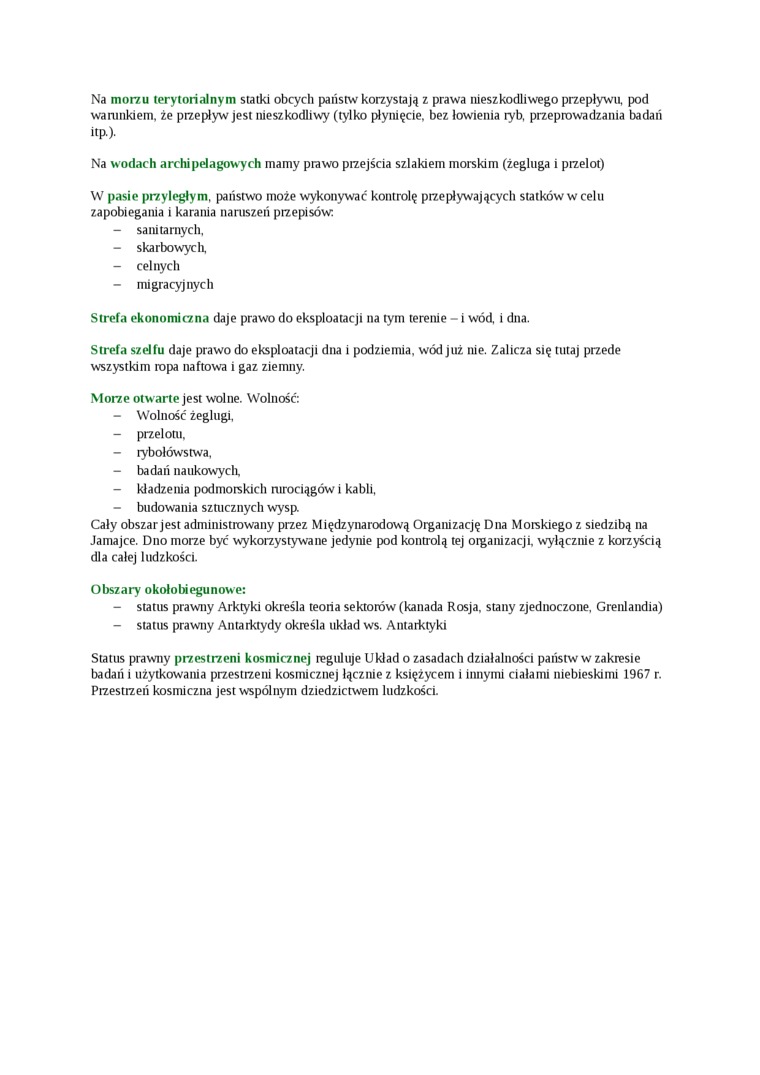 Na morzu terytorialnym statki obcych państw korzystają z prawa nieszkodliwego przepływu, pod warunkiem, że przepływ jest nieszkodliwy (tylko płynięcie, bez łowienia ryb, przeprowadzania badań itp.).

Na wodach archipelagowych mamy prawo przejścia szlakiem morskim (żegluga i przelot)

W pasie przyległym, państwo może wykonywać kontrolę przepływających statków w celu zapobiegania i karania naruszeń przepisów:
– sanitarnych,
– skarbowych,
– celnych
– migracyjnych

Strefa ekonomiczna daje prawo do eksploatacji na tym terenie – i wód, i dna.

Strefa szelfu daje prawo do eksploatacji dna i podziemia, wód już nie. Zalicza się tutaj przede wszystkim ropa naftowa i gaz ziemny.

Morze otwarte jest wolne. Wolność:
– Wolność żeglugi,
– przelotu,
– rybołówstwa,
– badań naukowych,
– kładzenia podmorskich rurociągów i kabli,
– budowania sztucznych wysp.
Cały obszar jest administrowany przez Międzynarodową Organizację Dna Morskiego z siedzibą na Jamajce. Dno morze być wykorzystywane jedynie pod kontrolą tej organizacji, wyłącznie z korzyścią dla całej ludzkości.

Obszary okołobiegunowe:
– status prawny Arktyki określa teoria sektorów (kanada Rosja, stany zjednoczone, Grenlandia)
– status prawny Antarktydy określa układ ws. Antarktyki

Status prawny przestrzeni kosmicznej reguluje Układ o zasadach działalności państw w zakresie badań i użytkowania przestrzeni kosmicznej łącznie z księżycem i innymi ciałami niebieskimi 1967 r. Przestrzeń kosmiczna jest wspólnym dziedzictwem ludzkości.